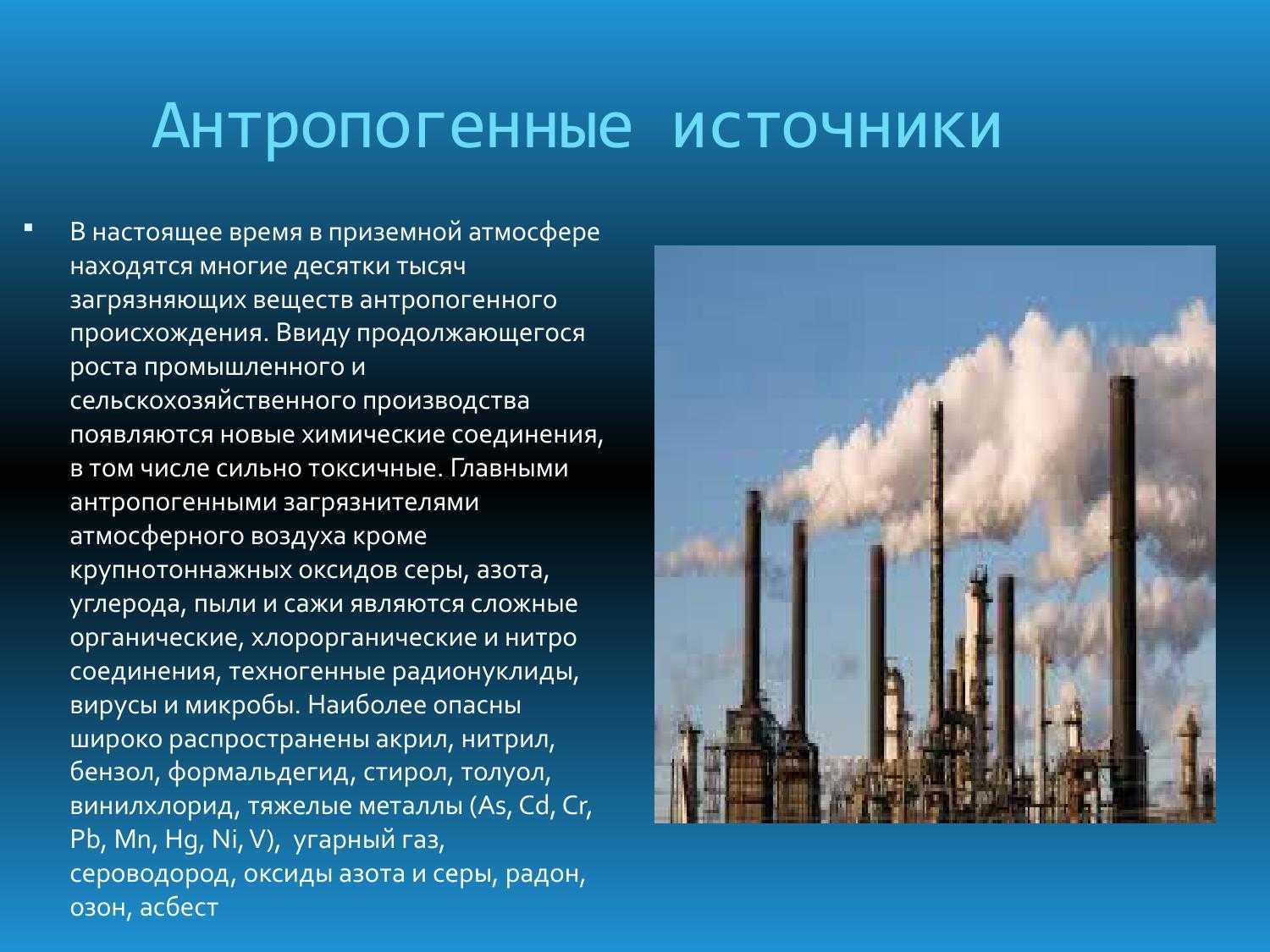 Антропогенные источники

▪ В настоящее время в приземной атмосфере находятся многие десятки тысяч загрязняющих веществ антропогенного происхождения. Ввиду продолжающегося роста промышленного и сельскохозяйственного производства появляются новые химические соединения, в том числе сильно токсичные. Главными антропогенными загрязнителями атмосферного воздуха кроме крупнотоннажных оксидов серы, азота, углерода, пыли и сажи являются сложные органические, хлорорганические и нитро соединения, техногенные радионуклиды, вирусы и микробы. Наиболее опасны широко распространены акрил, нитрил, бензол, формальдегид, стирол, толуол, винилхлорид, тяжелые металлы (As, Cd, Cr, Pb, Mn, Hg, Ni, V), угарный газ, сероводород, оксиды азота и серы, радон, озон, асбест